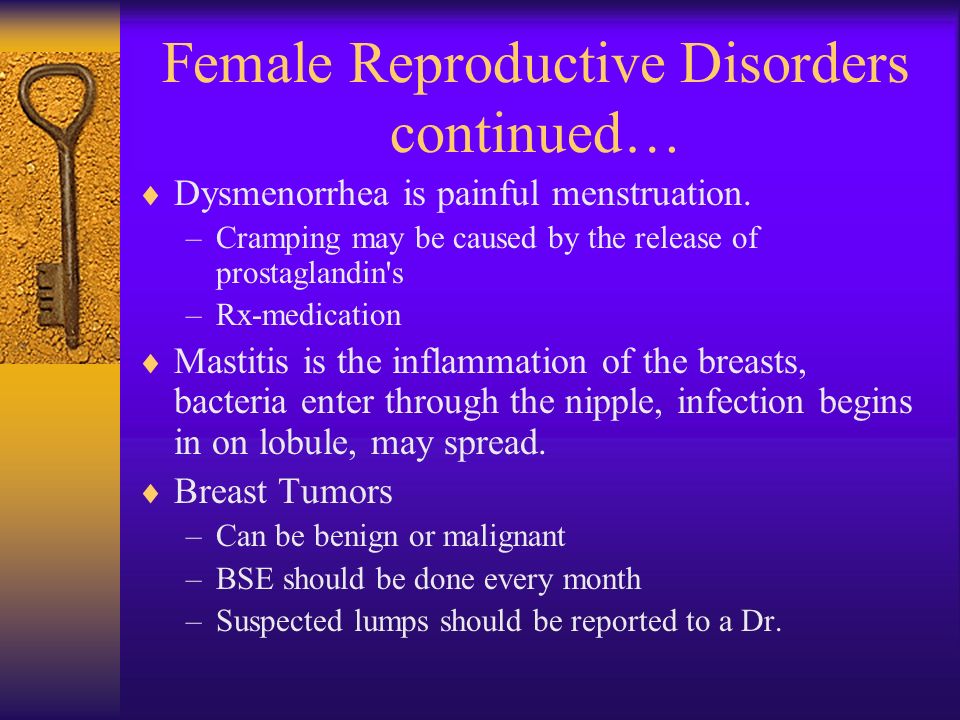 Female Reproductive Disorders continued…

♦ Dysmenorrhea is painful menstruation.
– Cramping may be caused by the release of prostaglandin's
– Rx-medication

♦ Mastitis is the inflammation of the breasts, bacteria enter through the nipple, infection begins in on lobule, may spread.

♦ Breast Tumors
– Can be benign or malignant
– BSE should be done every month
– Suspected lumps should be reported to a Dr.